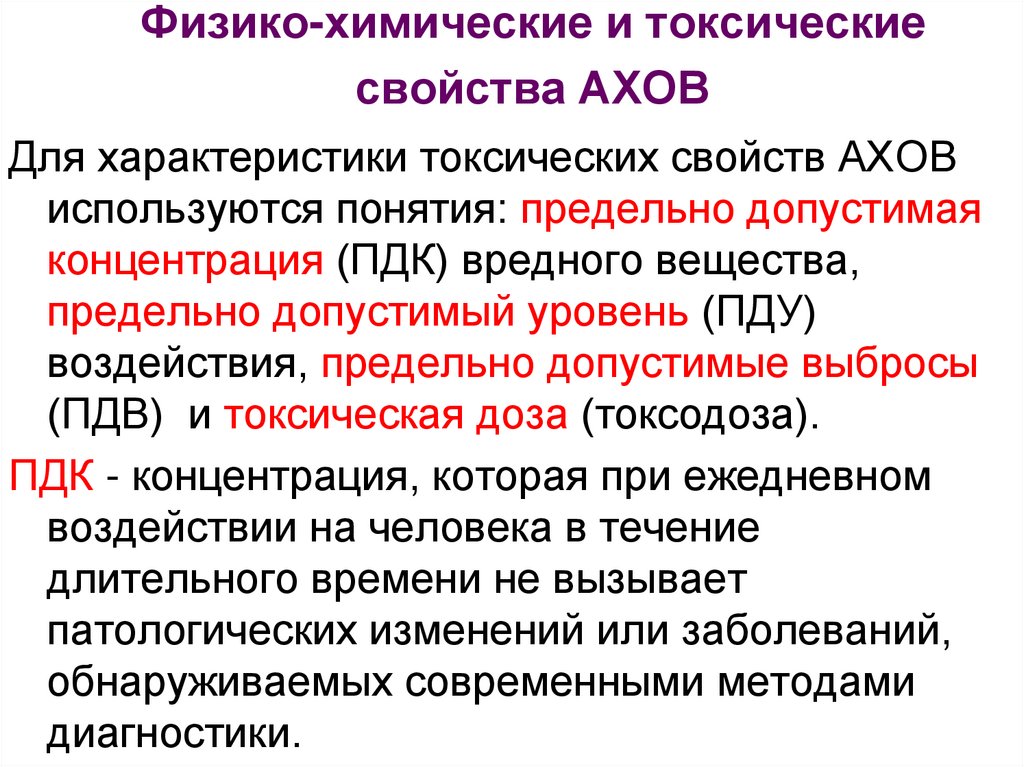 Физико-химические и токсические свойства АХОВ

Для характеристики токсических свойств АХОВ используются понятия: предельно допустимая концентрация (ПДК) вредного вещества, предельно допустимый уровень (ПДУ) воздействия, предельно допустимые выбросы (ПДВ) и токсическая доза (токсодоза).

ПДК - концентрация, которая при ежедневном воздействии на человека в течение длительного времени не вызывает патологических изменений или заболеваний, обнаруживаемых современными методами диагностики.